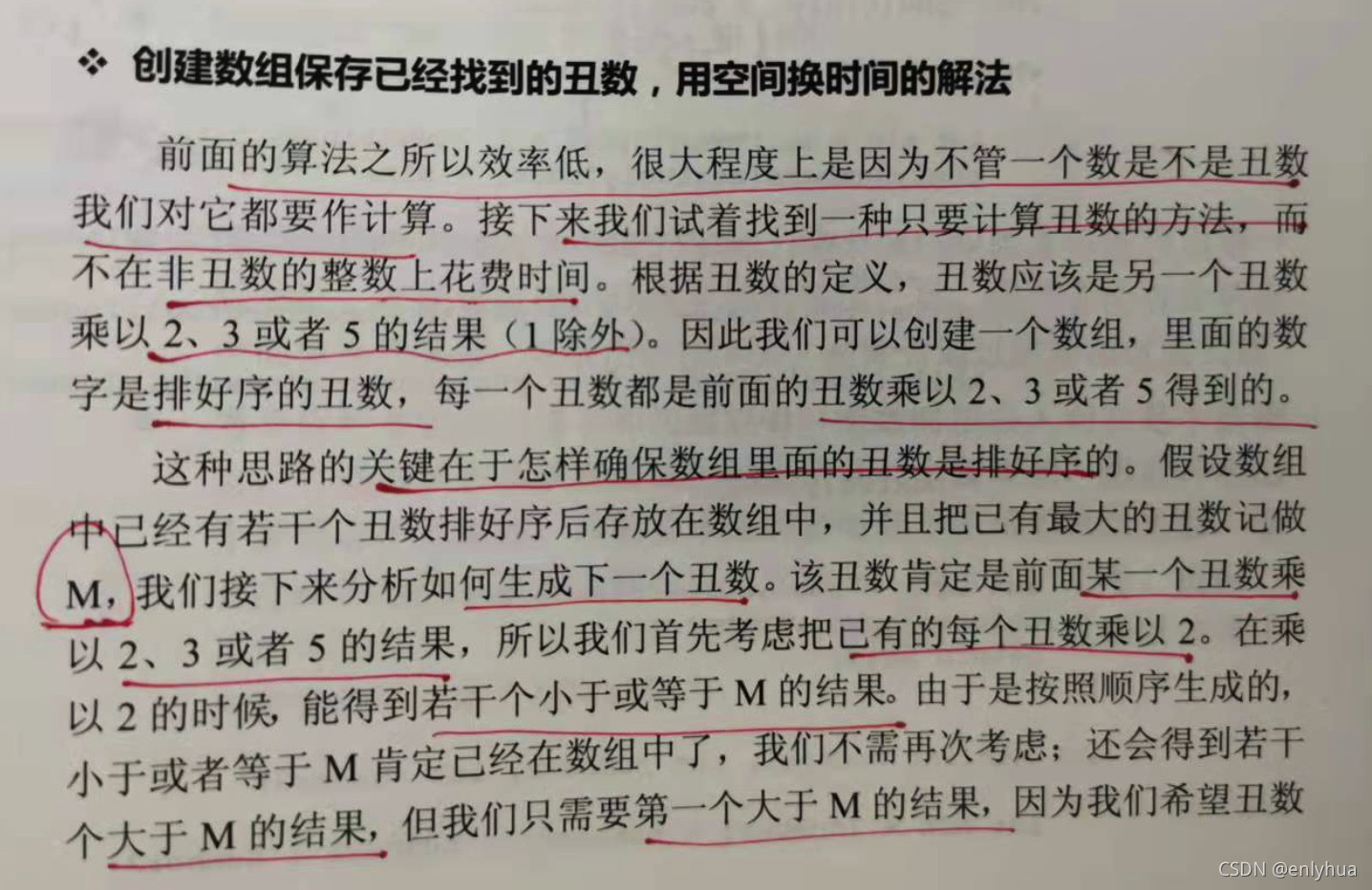 ❖ 创建数组保存已经找到的丑数，用空间换时间的解法

前面的算法之所以效率低，很大程度上是因为不管一个数是不是丑数我们对它都要作计算。接下来我们试着找到一种只要计算丑数的方法，而不在非丑数的整数上花费时间。根据丑数的定义，丑数应该是另一个丑数乘以 2、3 或者 5 的结果（1 除外）。因此我们可以创建一个数组，里面的数字是排好序的丑数，每一个丑数都是前面的丑数乘以 2、3 或者 5 得到的。

这种思路的关键在于怎样确保数组里面的丑数是排好序的。假设数组中已经有若干个丑数排好序后存放在数组中，并且把已有最大的丑数记做 M，我们接下来分析如何生成下一个丑数。该丑数肯定是前面某一个丑数乘以 2、3 或者 5 的结果，所以我们首先考虑把已有的每个丑数乘以 2。在乘以 2 的时候，能得到若干个小于或等于 M 的结果。由于是按照顺序生成的，小于或者等于 M 肯定已经在数组中了，我们不需再次考虑；还会得到若干个大于 M 的结果，但我们只需要第一个大于 M 的结果，因为我们希望丑数

CSDN @enlyhua